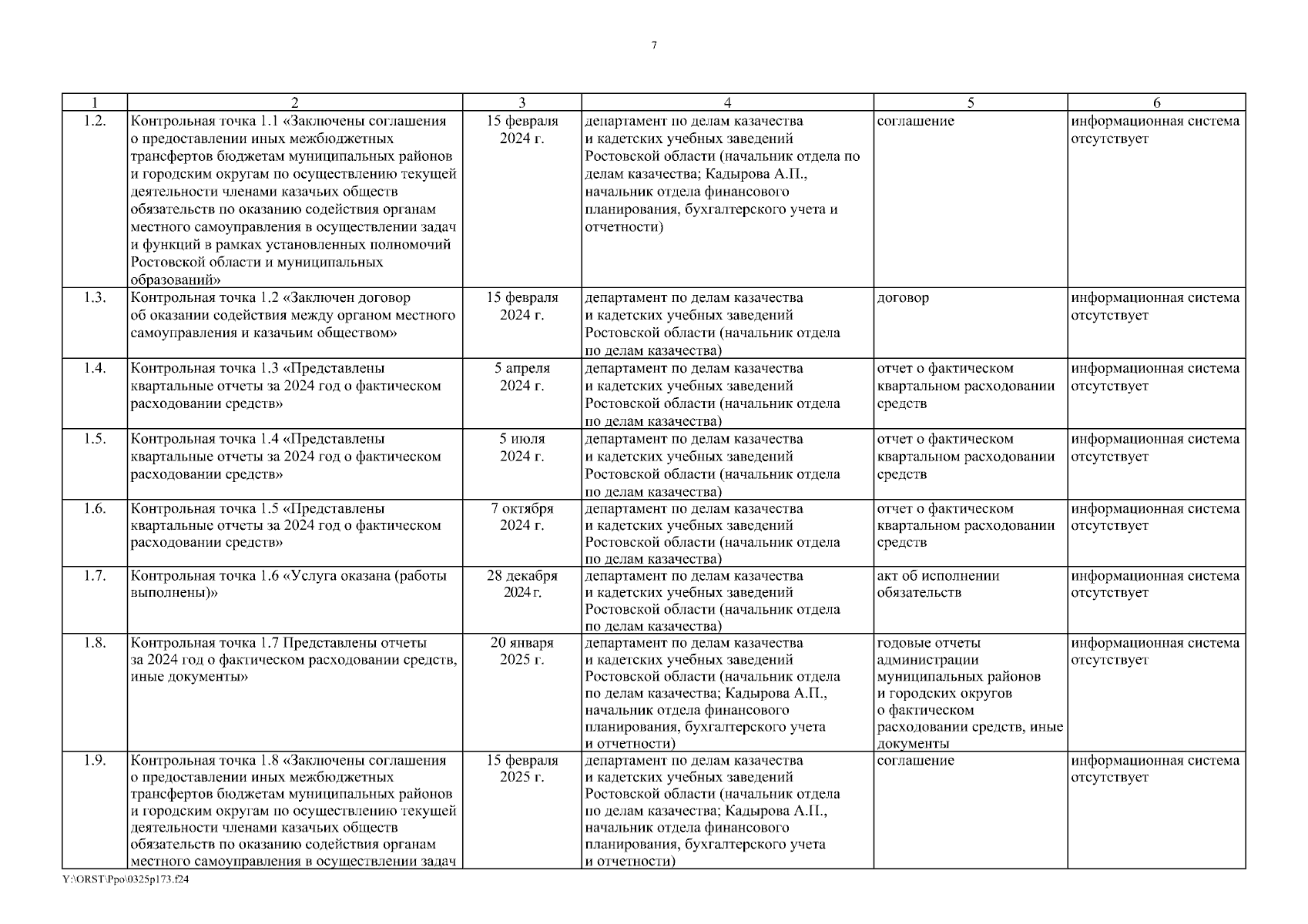 7

| 1 | 2 | 3 | 4 | 5 | 6 |
|---|---|---|---|---|---|
| 1.2. | Контрольная точка 1.1 «Заключены соглашения о предоставлении иных межбюджетных трансфертов бюджетам муниципальных районов и городским округам по осуществлению текущей деятельности членами казачьих обществ обязательств по оказанию содействия органам местного самоуправления в осуществлении задач и функций в рамках установленных полномочий Ростовской области и муниципальных образований» | 15 февраля 2024 г. | департамент по делам казачества и кадетских учебных заведений Ростовской области (начальник отдела по делам казачества; Кадырова А.П., начальник отдела финансового планирования, бухгалтерского учета и отчетности) | соглашение | информационная система отсутствует |
| 1.3. | Контрольная точка 1.2 «Заключен договор об оказании содействия между органом местного самоуправления и казачьим обществом» | 15 февраля 2024 г. | департамент по делам казачества и кадетских учебных заведений Ростовской области (начальник отдела по делам казачества) | договор | информационная система отсутствует |
| 1.4. | Контрольная точка 1.3 «Представлены квартальные отчеты за 2024 год о фактическом расходовании средств» | 5 апреля 2024 г. | департамент по делам казачества и кадетских учебных заведений Ростовской области (начальник отдела по делам казачества) | отчет о фактическом квартальном расходовании средств | информационная система отсутствует |
| 1.5. | Контрольная точка 1.4 «Представлены квартальные отчеты за 2024 год о фактическом расходовании средств» | 5 июля 2024 г. | департамент по делам казачества и кадетских учебных заведений Ростовской области (начальник отдела по делам казачества) | отчет о фактическом квартальном расходовании средств | информационная система отсутствует |
| 1.6. | Контрольная точка 1.5 «Представлены квартальные отчеты за 2024 год о фактическом расходовании средств» | 7 октября 2024 г. | департамент по делам казачества и кадетских учебных заведений Ростовской области (начальник отдела по делам казачества) | отчет о фактическом квартальном расходовании средств | информационная система отсутствует |
| 1.7. | Контрольная точка 1.6 «Услуга оказана (работы выполнены)» | 28 декабря 2024 г. | департамент по делам казачества и кадетских учебных заведений Ростовской области (начальник отдела по делам казачества) | акт об исполнении обязательств | информационная система отсутствует |
| 1.8. | Контрольная точка 1.7 Представлены отчеты за 2024 год о фактическом расходовании средств, иные документы» | 20 января 2025 г. | департамент по делам казачества и кадетских учебных заведений Ростовской области (начальник отдела по делам казачества; Кадырова А.П., начальник отдела финансового планирования, бухгалтерского учета и отчетности) | годовые отчеты администрации муниципальных районов и городских округов о фактическом расходовании средств, иные документы | информационная система отсутствует |
| 1.9. | Контрольная точка 1.8 «Заключены соглашения о предоставлении иных межбюджетных трансфертов бюджетам муниципальных районов и городским округам по осуществлению текущей деятельности членами казачьих обществ обязательств по оказанию содействия органам местного самоуправления в осуществлении задач | 15 февраля 2025 г. | департамент по делам казачества и кадетских учебных заведений Ростовской области (начальник отдела по делам казачества; Кадырова А.П., начальник отдела финансового планирования, бухгалтерского учета и отчетности) | соглашение | информационная система отсутствует |

Y:\ORST\Ppo\0325p173.f24